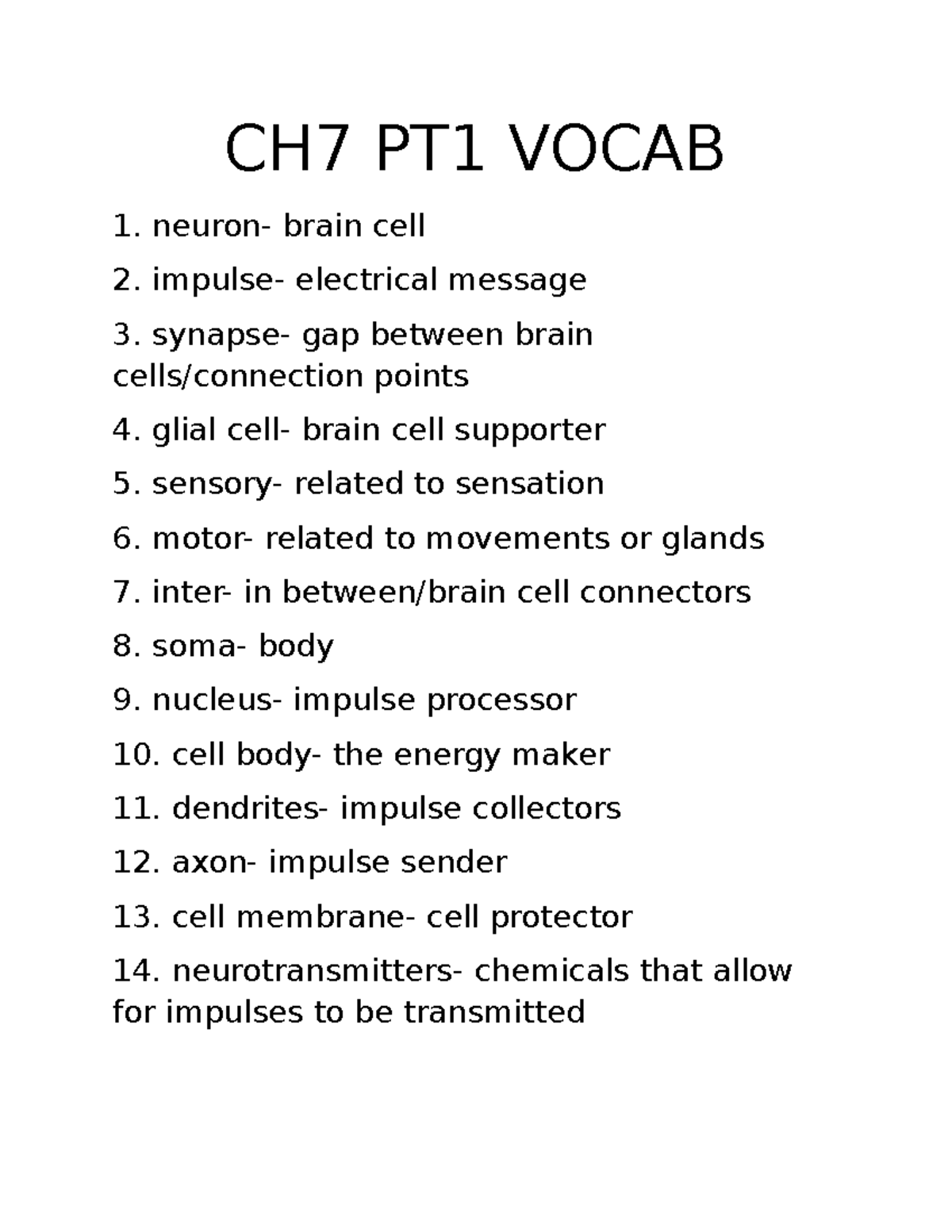 CH7 PT1 VOCAB

1. neuron- brain cell

2. impulse- electrical message

3. synapse- gap between brain cells/connection points

4. glial cell- brain cell supporter

5. sensory- related to sensation

6. motor- related to movements or glands

7. inter- in between/brain cell connectors

8. soma- body

9. nucleus- impulse processor

10. cell body- the energy maker

11. dendrites- impulse collectors

12. axon- impulse sender

13. cell membrane- cell protector

14. neurotransmitters- chemicals that allow for impulses to be transmitted